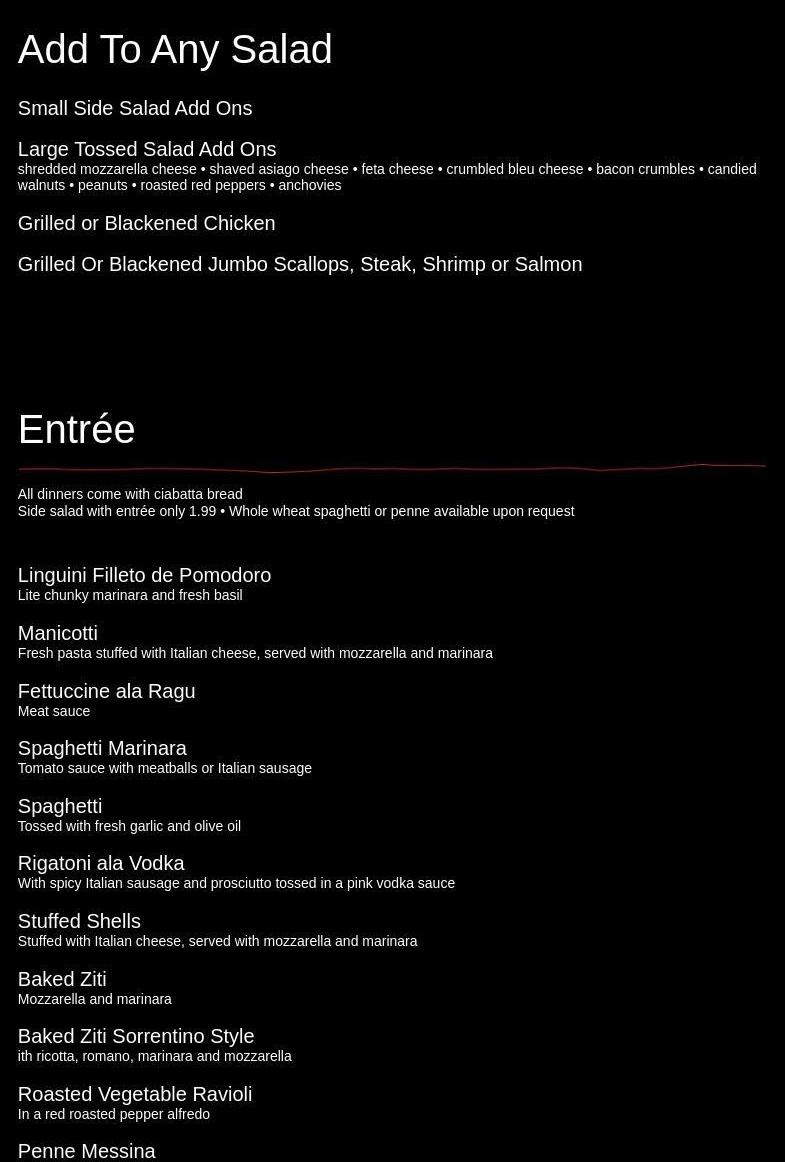 Add To Any Salad

Small Side Salad Add Ons

Large Tossed Salad Add Ons
shredded mozzarella cheese • shaved asiago cheese • feta cheese • crumbled bleu cheese • bacon crumbles • candied walnuts • peanuts • roasted red peppers • anchovies

Grilled or Blackened Chicken

Grilled Or Blackened Jumbo Scallops, Steak, Shrimp or Salmon

Entrée

All dinners come with ciabatta bread
Side salad with entrée only 1.99 • Whole wheat spaghetti or penne available upon request

Linguini Filleto de Pomodoro
Lite chunky marinara and fresh basil

Manicotti
Fresh pasta stuffed with Italian cheese, served with mozzarella and marinara

Fettuccine ala Ragu
Meat sauce

Spaghetti Marinara
Tomato sauce with meatballs or Italian sausage

Spaghetti
Tossed with fresh garlic and olive oil

Rigatoni ala Vodka
With spicy Italian sausage and prosciutto tossed in a pink vodka sauce

Stuffed Shells
Stuffed with Italian cheese, served with mozzarella and marinara

Baked Ziti
Mozzarella and marinara

Baked Ziti Sorrentino Style
ith ricotta, romano, marinara and mozzarella

Roasted Vegetable Ravioli
In a red roasted pepper alfredo

Penne Messina